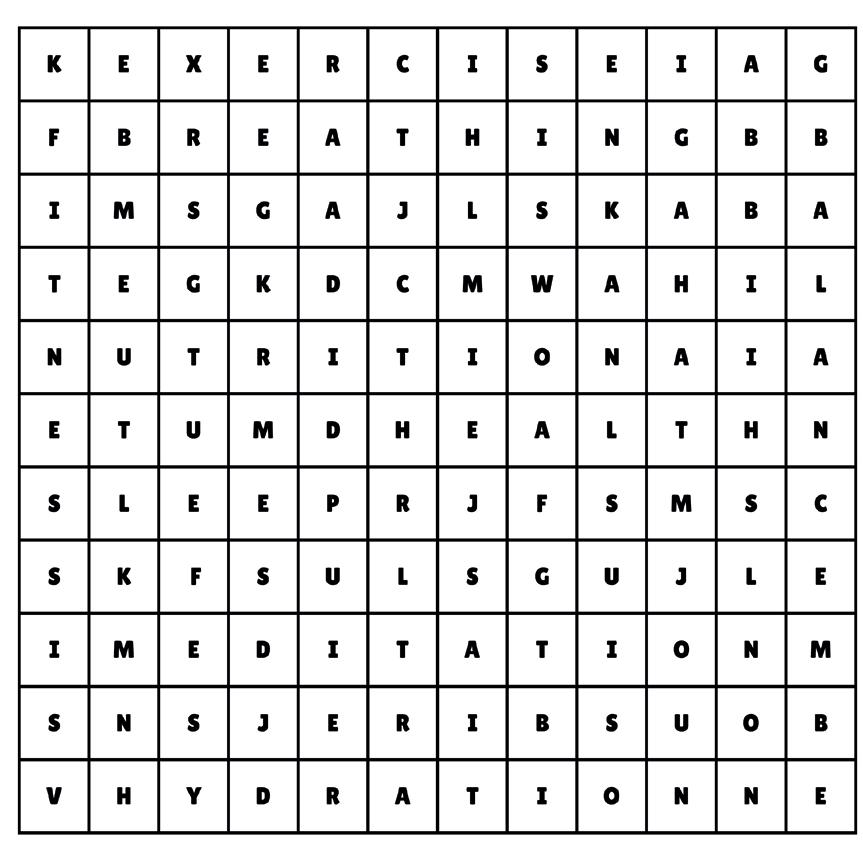 | K | E | X | E | R | C | I | S | E | I | A | G |
|---|---|---|---|---|---|---|---|---|---|---|---|
| F | B | R | E | A | T | H | I | N | G | B | B |
| I | M | S | G | A | J | L | S | K | A | B | A |
| T | E | G | K | D | C | M | W | A | H | I | L |
| N | U | T | R | I | T | I | O | N | A | I | A |
| E | T | U | M | D | H | E | A | L | T | H | N |
| S | L | E | E | P | R | J | F | S | M | S | C |
| S | K | F | S | U | L | S | G | U | J | L | E |
| I | M | E | D | I | T | A | T | I | O | N | M |
| S | N | S | J | E | R | I | B | S | U | O | B |
| V | H | Y | D | R | A | T | I | O | N | N | E |